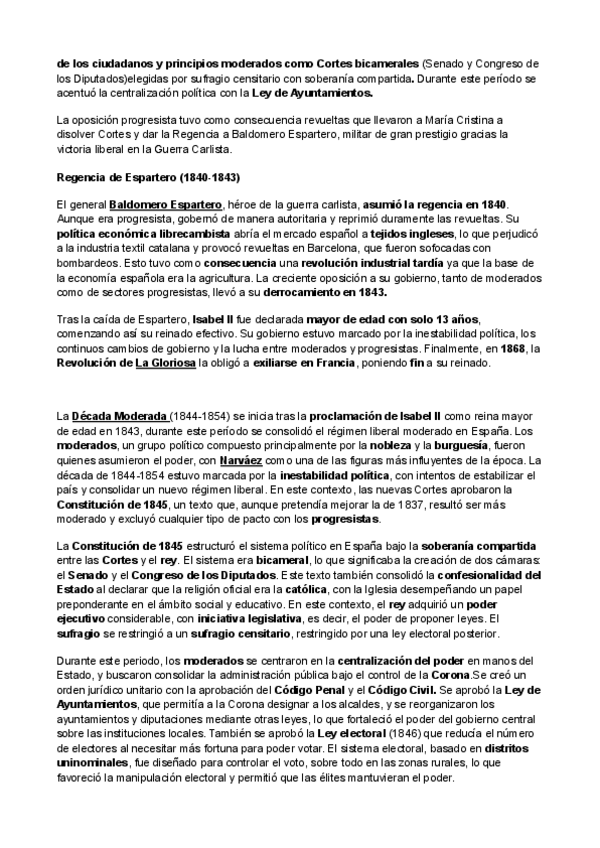 de los ciudadanos y principios moderados como Cortes bicamerales (Senado y Congreso de los Diputados)elegidas por sufragio censitario con soberanía compartida. Durante este período se acentuó la centralización política con la Ley de Ayuntamientos.

La oposición progresista tuvo como consecuencia revueltas que llevaron a María Cristina a disolver Cortes y dar la Regencia a Baldomero Espartero, militar de gran prestigio gracias la victoria liberal en la Guerra Carlista.

Regencia de Espartero (1840-1843)

El general Baldomero Espartero, héroe de la guerra carlista, asumió la regencia en 1840. Aunque era progresista, gobernó de manera autoritaria y reprimió duramente las revueltas. Su política económica librecambista abría el mercado español a tejidos ingleses, lo que perjudicó a la industria textil catalana y provocó revueltas en Barcelona, que fueron sofocadas con bombardeos. Esto tuvo como consecuencia una revolución industrial tardía ya que la base de la economía española era la agricultura. La creciente oposición a su gobierno, tanto de moderados como de sectores progresistas, llevó a su derrocamiento en 1843.

Tras la caída de Espartero, Isabel II fue declarada mayor de edad con solo 13 años, comenzando así su reinado efectivo. Su gobierno estuvo marcado por la inestabilidad política, los continuos cambios de gobierno y la lucha entre moderados y progresistas. Finalmente, en 1868, la Revolución de La Gloriosa la obligó a exiliarse en Francia, poniendo fin a su reinado.

La Década Moderada (1844-1854) se inicia tras la proclamación de Isabel II como reina mayor de edad en 1843, durante este período se consolidó el régimen liberal moderado en España. Los moderados, un grupo político compuesto principalmente por la nobleza y la burguesía, fueron quienes asumieron el poder, con Narváez como una de las figuras más influyentes de la época. La década de 1844-1854 estuvo marcada por la inestabilidad política, con intentos de estabilizar el país y consolidar un nuevo régimen liberal. En este contexto, las nuevas Cortes aprobaron la Constitución de 1845, un texto que, aunque pretendía mejorar la de 1837, resultó ser más moderado y excluyó cualquier tipo de pacto con los progresistas.

La Constitución de 1845 estructuró el sistema político en España bajo la soberanía compartida entre las Cortes y el rey. El sistema era bicameral, lo que significaba la creación de dos cámaras: el Senado y el Congreso de los Diputados. Este texto también consolidó la confesionalidad del Estado al declarar que la religión oficial era la católica, con la Iglesia desempeñando un papel preponderante en el ámbito social y educativo. En este contexto, el rey adquirió un poder ejecutivo considerable, con iniciativa legislativa, es decir, el poder de proponer leyes. El sufragio se restringió a un sufragio censitario, restringido por una ley electoral posterior.

Durante este periodo, los moderados se centraron en la centralización del poder en manos del Estado, y buscaron consolidar la administración pública bajo el control de la Corona.Se creó un orden jurídico unitario con la aprobación del Código Penal y el Código Civil. Se aprobó la Ley de Ayuntamientos, que permitía a la Corona designar a los alcaldes, y se reorganizaron los ayuntamientos y diputaciones mediante otras leyes, lo que fortaleció el poder del gobierno central sobre las instituciones locales. También se aprobó la Ley electoral (1846) que reducía el número de electores al necesitar más fortuna para poder votar. El sistema electoral, basado en distritos uninominales, fue diseñado para controlar el voto, sobre todo en las zonas rurales, lo que favoreció la manipulación electoral y permitió que las élites mantuvieran el poder.